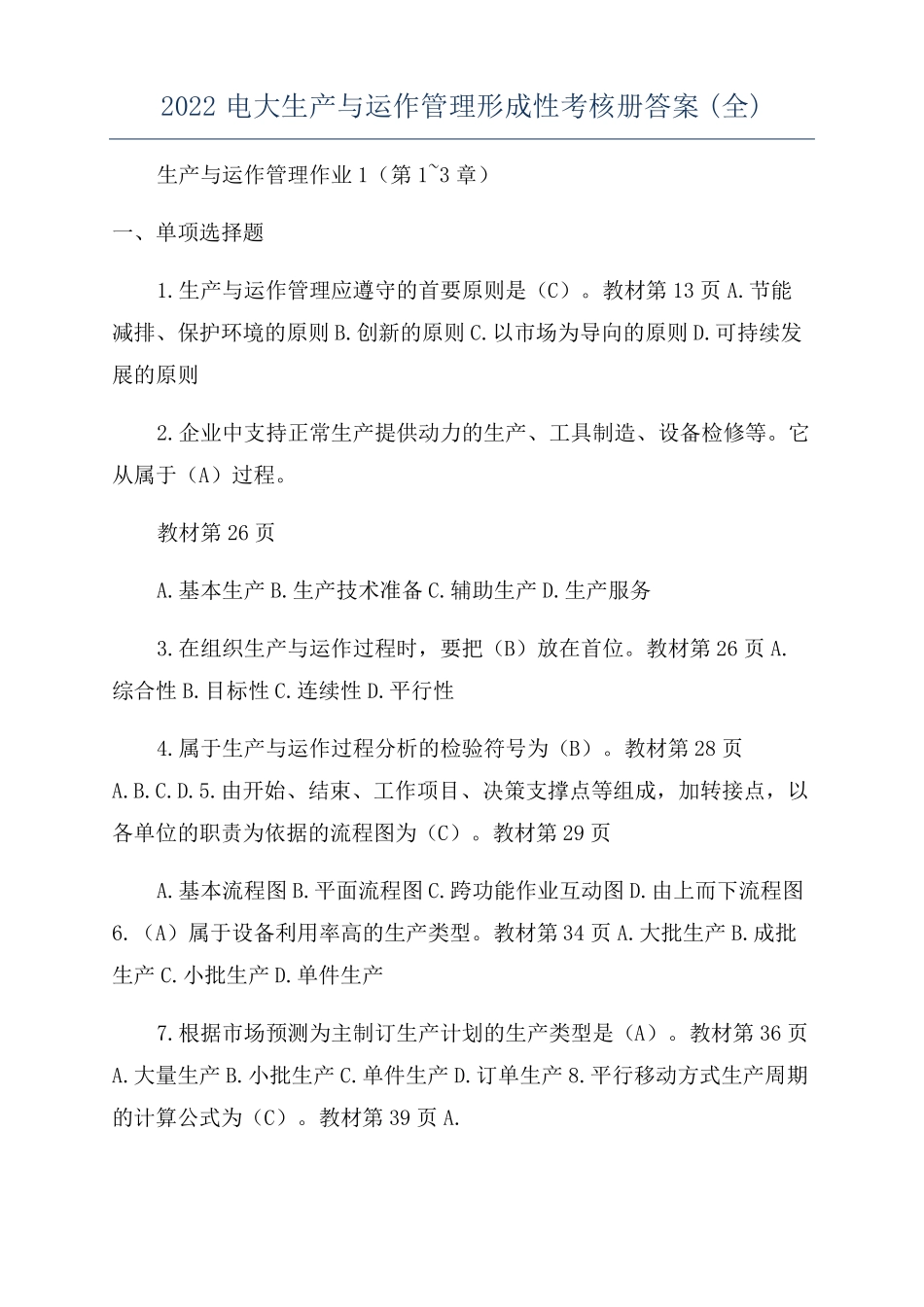 2022 电大生产与运作管理形成性考核册答案（全）

生产与运作管理作业 1（第 1~3 章）

一、单项选择题

1.生产与运作管理应遵守的首要原则是（C）。教材第 13 页 A.节能减排、保护环境的原则 B.创新的原则 C.以市场为导向的原则 D.可持续发展的原则

2.企业中支持正常生产提供动力的生产、工具制造、设备检修等。它从属于（A）过程。

教材第 26 页

A.基本生产 B.生产技术准备 C.辅助生产 D.生产服务

3.在组织生产与运作过程时，要把（B）放在首位。教材第 26 页 A.综合性 B.目标性 C.连续性 D.平行性

4.属于生产与运作过程分析的检验符号为（B）。教材第 28 页 A.B.C.D.5.由开始、结束、工作项目、决策支撑点等组成，加转接点，以各单位的职责为依据的流程图为（C）。教材第 29 页

A.基本流程图 B.平面流程图 C.跨功能作业互动图 D.由上而下流程图 6.（A）属于设备利用率高的生产类型。教材第 34 页 A.大批生产 B.成批生产 C.小批生产 D.单件生产

7.根据市场预测为主制订生产计划的生产类型是（A）。教材第 36 页 A.大量生产 B.小批生产 C.单件生产 D.订单生产 8.平行移动方式生产周期的计算公式为（C）。教材第 39 页 A.